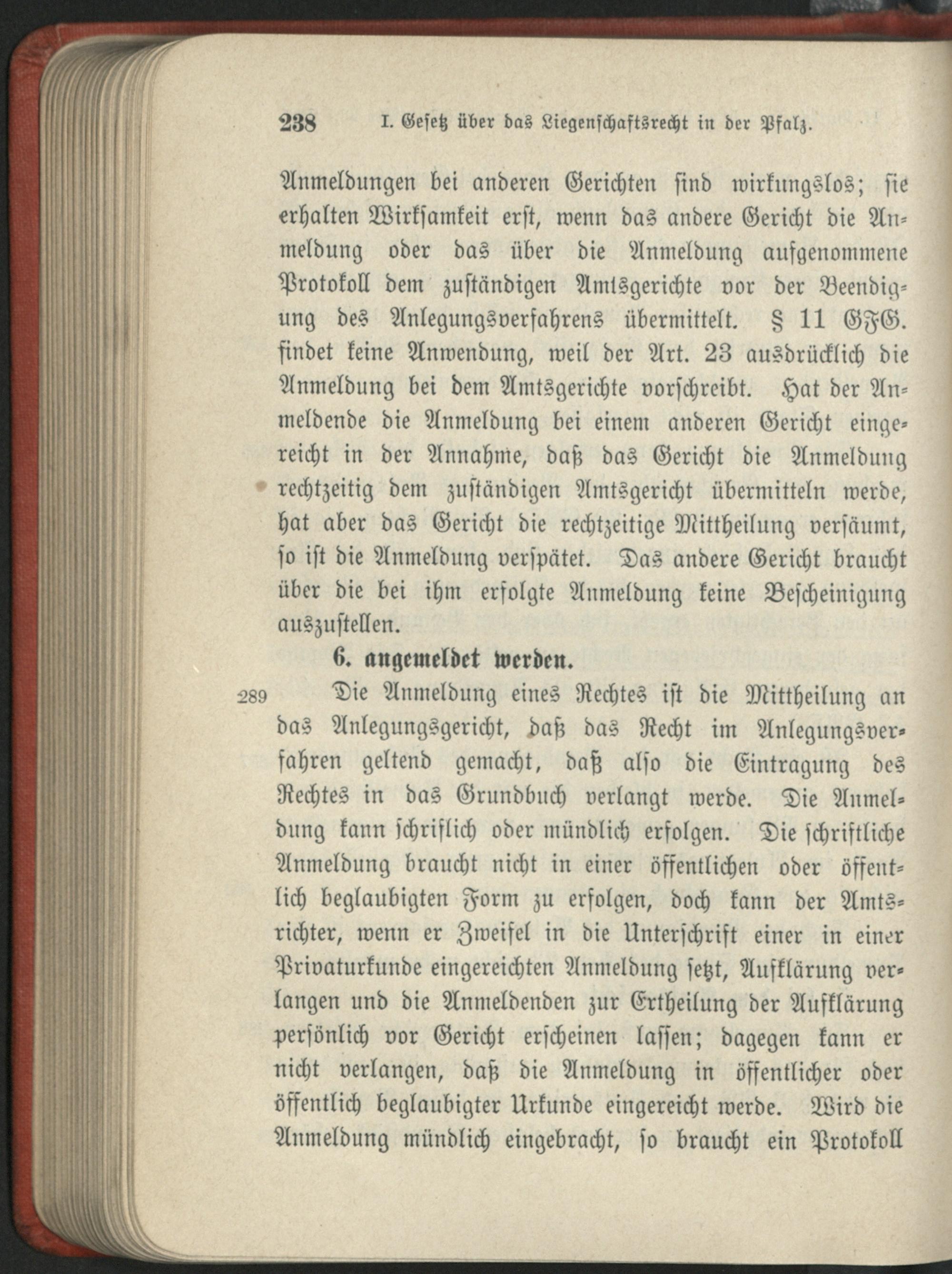 238 I. Gesetz über das Liegenschaftsrecht in der Pfalz.

Anmeldungen bei anderen Gerichten sind wirkungslos; sie erhalten Wirksamkeit erst, wenn das andere Gericht die Anmeldung oder das über die Anmeldung aufgenommene Protokoll dem zuständigen Amtsgerichte vor der Beendigung des Anlegungsverfahrens übermittelt. § 11 GFG. findet keine Anwendung, weil der Art. 23 ausdrücklich die Anmeldung bei dem Amtsgerichte vorschreibt. Hat der Anmeldende die Anmeldung bei einem anderen Gericht eingereicht in der Annahme, daß das Gericht die Anmeldung rechtzeitig dem zuständigen Amtsgericht übermitteln werde, hat aber das Gericht die rechtzeitige Mittheilung versäumt, so ist die Anmeldung verspätet. Das andere Gericht braucht über die bei ihm erfolgte Anmeldung keine Bescheinigung auszustellen.

6. angemeldet werden.

289 Die Anmeldung eines Rechtes ist die Mittheilung an das Anlegungsgericht, daß das Recht im Anlegungsverfahren geltend gemacht, daß also die Eintragung des Rechtes in das Grundbuch verlangt werde. Die Anmeldung kann schriflich oder mündlich erfolgen. Die schriftliche Anmeldung braucht nicht in einer öffentlichen oder öffentlich beglaubigten Form zu erfolgen, doch kann der Amtsrichter, wenn er Zweifel in die Unterschrift einer in einer Privaturkunde eingereichten Anmeldung setzt, Aufklärung verlangen und die Anmeldenden zur Ertheilung der Aufklärung persönlich vor Gericht erscheinen lassen; dagegen kann er nicht verlangen, daß die Anmeldung in öffentlicher oder öffentlich beglaubigter Urkunde eingereicht werde. Wird die Anmeldung mündlich eingebracht, so braucht ein Protokoll